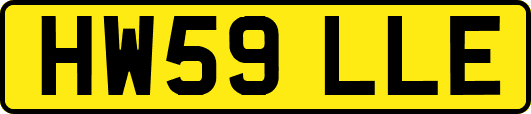 HW59 LLE